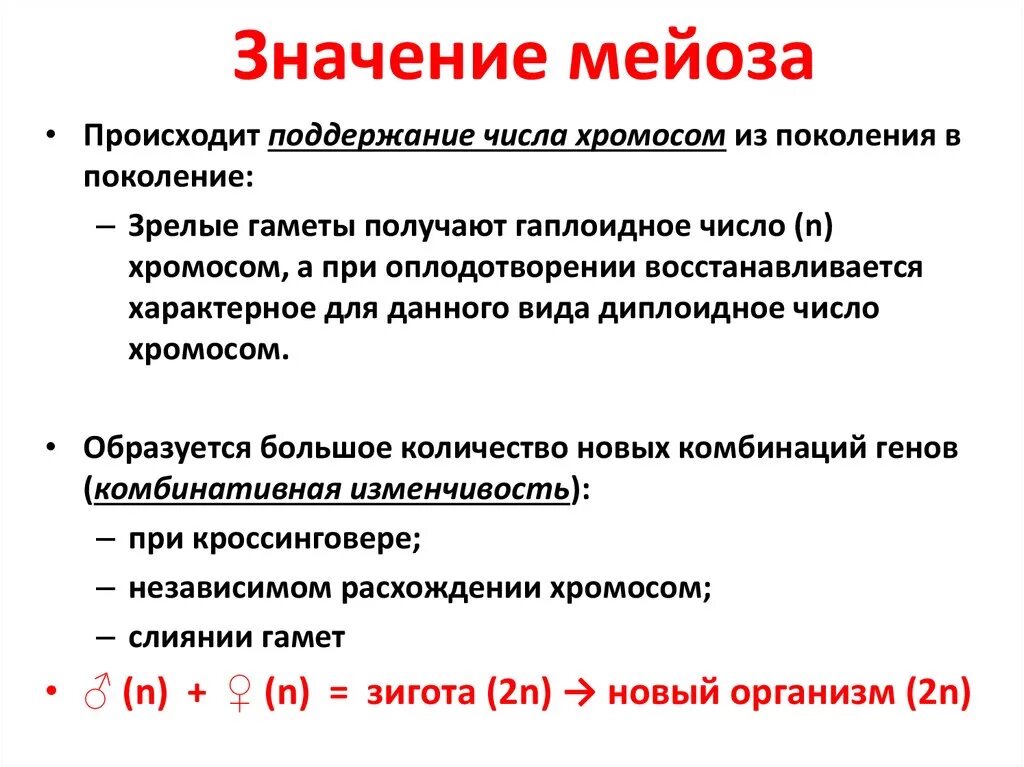 Значение мейоза

• Происходит поддержание числа хромосом из поколения в поколение:
– Зрелые гаметы получают гаплоидное число (n) хромосом, а при оплодотворении восстанавливается характерное для данного вида диплоидное число хромосом.

• Образуется большое количество новых комбинаций генов (комбинативная изменчивость):
– при кроссинговере;
– независимом расхождении хромосом;
– слиянии гамет

• ♂ (n) + ♀ (n) = зигота (2n) → новый организм (2n)